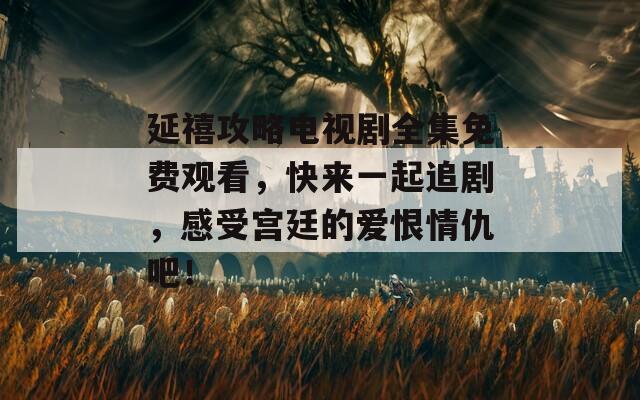 延禧攻略电视剧全集免费观看，快来一起追剧，感受宫廷的爱恨情仇吧！